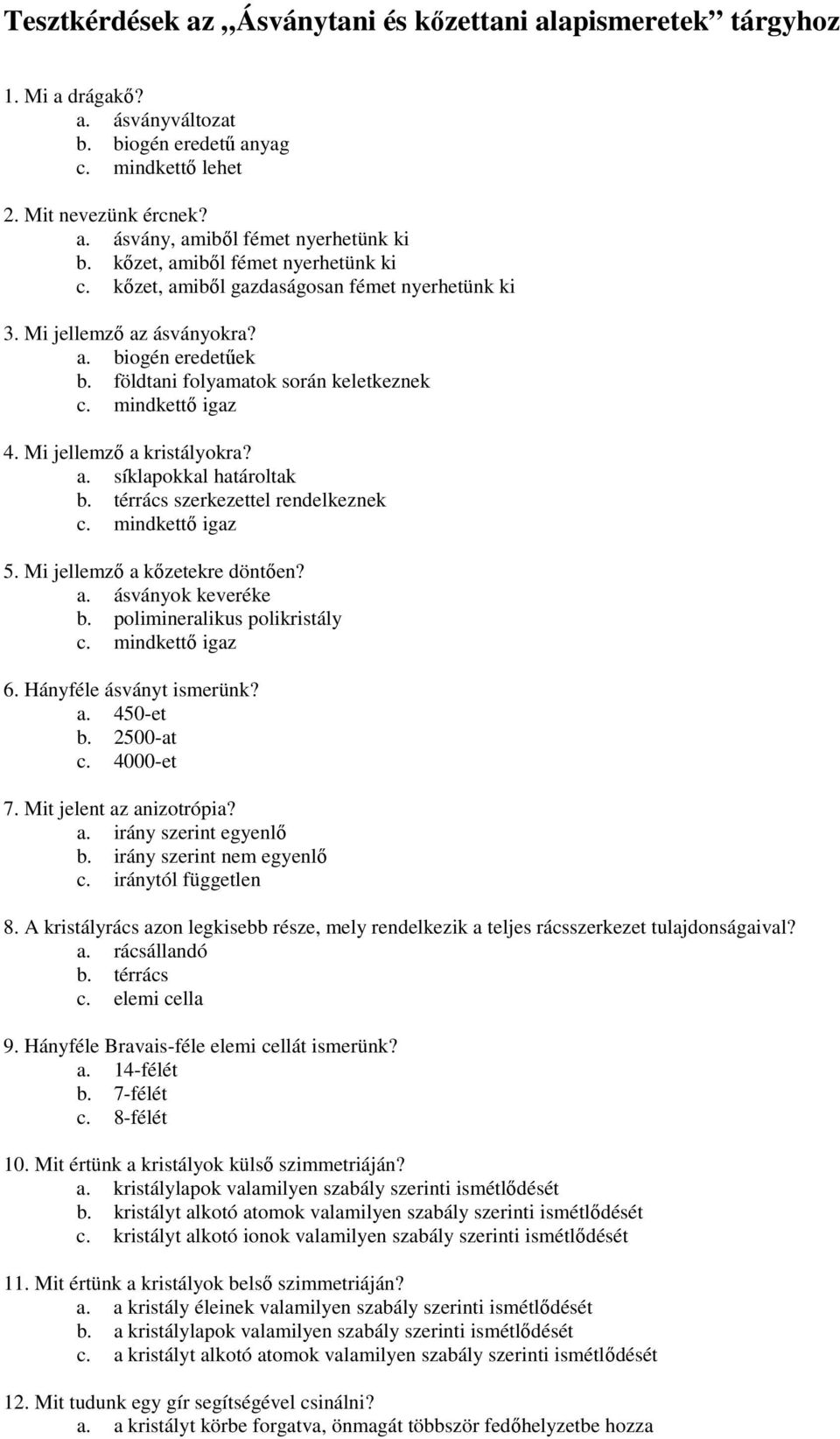 Tesztkérdések az „Ásványtani és kőzettani alapismeretek” tárgyhoz

1. Mi a drágakő?
a. ásványváltozat
b. biogén eredetű anyag
c. mindkettő lehet

2. Mit nevezünk ércnek?
a. ásvány, amiből fémet nyerhetünk ki
b. kőzet, amiből fémet nyerhetünk ki
c. kőzet, amiből gazdaságosan fémet nyerhetünk ki

3. Mi jellemző az ásványokra?
a. biogén eredetűek
b. földtani folyamatok során keletkeznek
c. mindkettő igaz

4. Mi jellemző a kristályokra?
a. síklapokkal határoltak
b. térrács szerkezettel rendelkeznek
c. mindkettő igaz

5. Mi jellemző a kőzetekre döntően?
a. ásványok keveréke
b. polimineralikus polikristály
c. mindkettő igaz

6. Hányféle ásványt ismerünk?
a. 450-et
b. 2500-at
c. 4000-et

7. Mit jelent az anizotrópia?
a. irány szerint egyenlő
b. irány szerint nem egyenlő
c. iránytól független

8. A kristályrács azon legkisebb része, mely rendelkezik a teljes rácsszerkezet tulajdonságaival?
a. rácsállandó
b. térrács
c. elemi cella

9. Hányféle Bravais-féle elemi cellát ismerünk?
a. 14-félét
b. 7-félét
c. 8-félét

10. Mit értünk a kristályok külső szimmetriáján?
a. kristálylapok valamilyen szabály szerinti ismétlődését
b. kristályt alkotó atomok valamilyen szabály szerinti ismétlődését
c. kristályt alkotó ionok valamilyen szabály szerinti ismétlődését

11. Mit értünk a kristályok belső szimmetriáján?
a. a kristály éleinek valamilyen szabály szerinti ismétlődését
b. a kristálylapok valamilyen szabály szerinti ismétlődését
c. a kristályt alkotó atomok valamilyen szabály szerinti ismétlődését

12. Mit tudunk egy gír segítségével csinálni?
a. a kristályt körbe forgatva, önmagát többször fedőhelyzetbe hozza